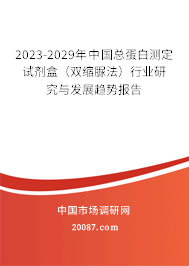 2023-2029年中国总蛋白测定试剂盒（双缩脲法）行业研究与发展趋势报告

中国市场调研网

20087.com